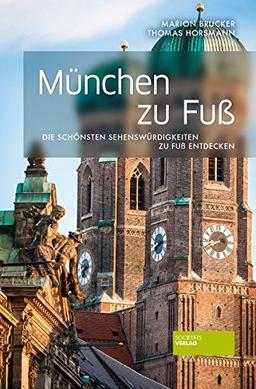 MARION BRUCKER
THOMAS HORSMANN

München
zu Fuß

DIE SCHÖNSTEN SEHENSWÜRDIGKEITEN
ZU FUß ENTDECKEN

SOCIETÄTS
VERLAG